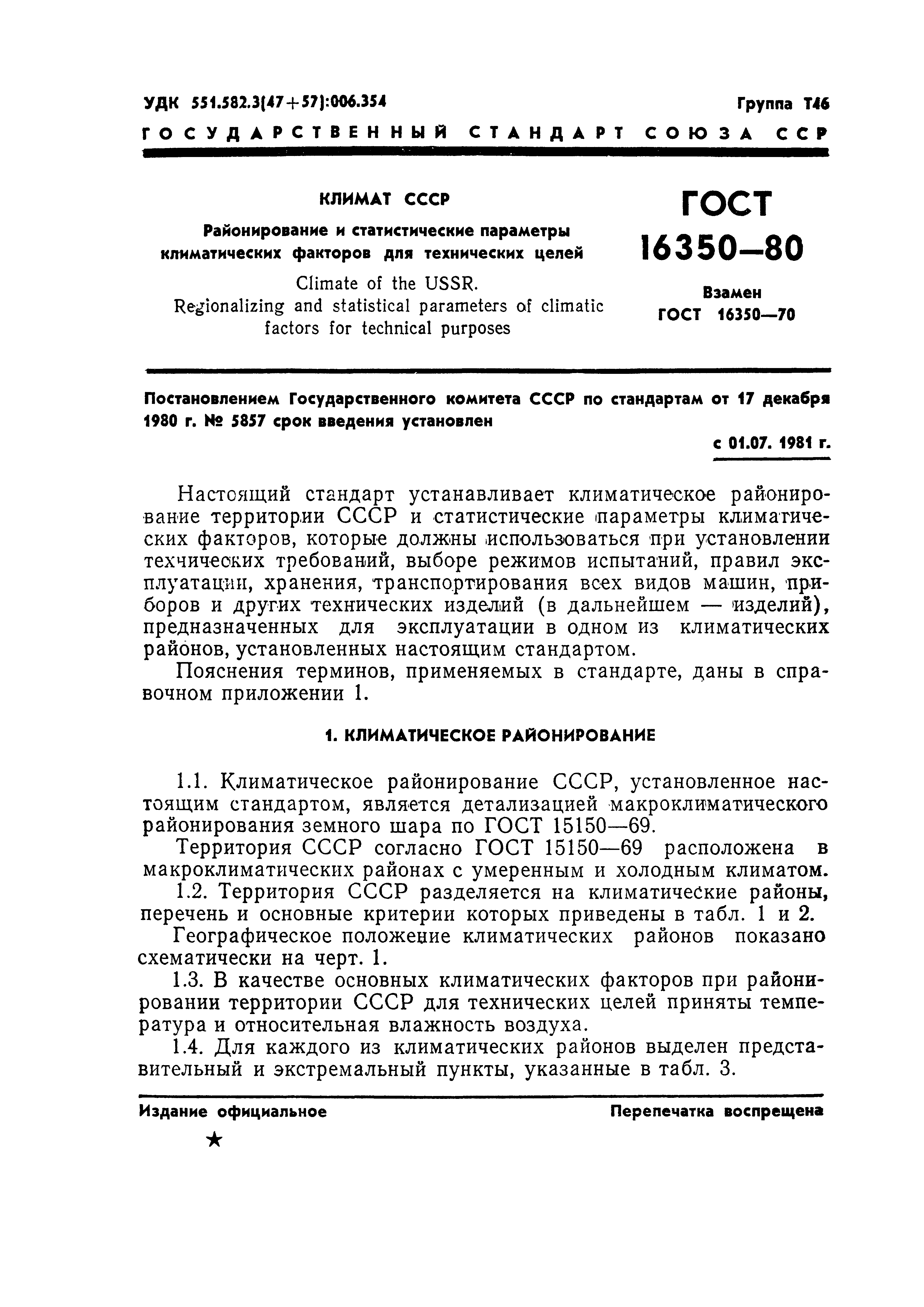 УДК 551.582.3(47+57):006.354

Группа Т46

ГОСУДАРСТВЕННЫЙ СТАНДАРТ СОЮЗА ССР

КЛИМАТ СССР

Районирование и статистические параметры климатических факторов для технических целей

Climate of the USSR.
Regionalizing and statistical parameters of climatic factors for technical purposes

ГОСТ 16350—80

Взамен ГОСТ 16350—70

Постановлением Государственного комитета СССР по стандартам от 17 декабря 1980 г. № 5857 срок введения установлен

с 01.07. 1981 г.

Настоящий стандарт устанавливает климатическое районирование территории СССР и статистические параметры климатических факторов, которые должны использоваться при установлении технических требований, выборе режимов испытаний, правил эксплуатации, хранения, транспортирования всех видов машин, приборов и других технических изделий (в дальнейшем — изделий), предназначенных для эксплуатации в одном из климатических районов, установленных настоящим стандартом.

Пояснения терминов, применяемых в стандарте, даны в справочном приложении 1.

1. КЛИМАТИЧЕСКОЕ РАЙОНИРОВАНИЕ

1.1. Климатическое районирование СССР, установленное настоящим стандартом, является детализацией макроклиматического районирования земного шара по ГОСТ 15150—69.

Территория СССР согласно ГОСТ 15150—69 расположена в макроклиматических районах с умеренным и холодным климатом.

1.2. Территория СССР разделяется на климатические районы, перечень и основные критерии которых приведены в табл. 1 и 2.

Географическое положение климатических районов показано схематически на черт. 1.

1.3. В качестве основных климатических факторов при районировании территории СССР для технических целей приняты температура и относительная влажность воздуха.

1.4. Для каждого из климатических районов выделен представительный и экстремальный пункты, указанные в табл. 3.

Издание официальное

Перепечатка воспрещена

★